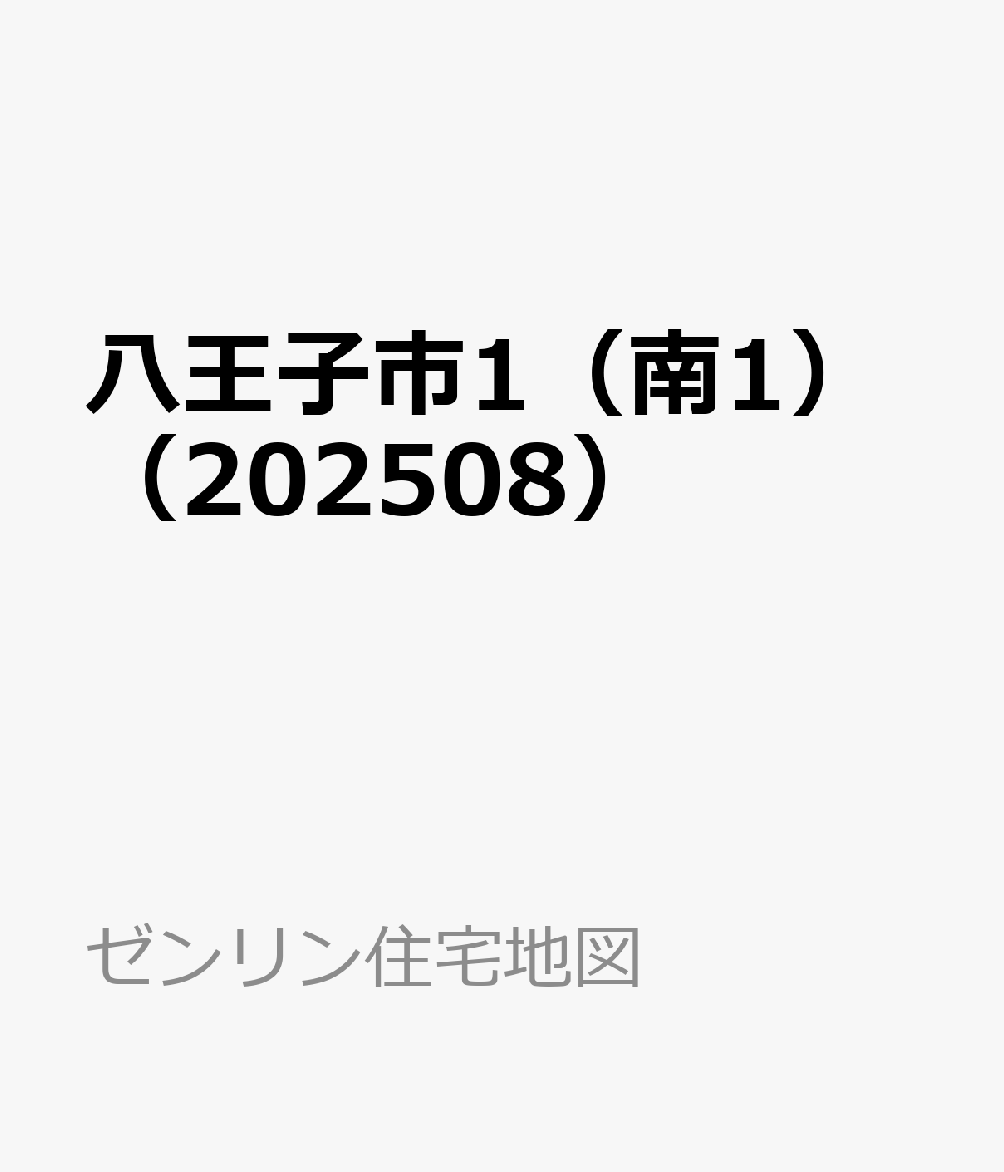 八王子市1（南1）（202508）

ゼンリン住宅地図